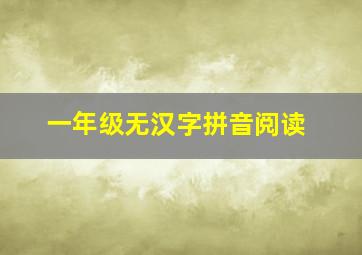 一年级无汉字拼音阅读